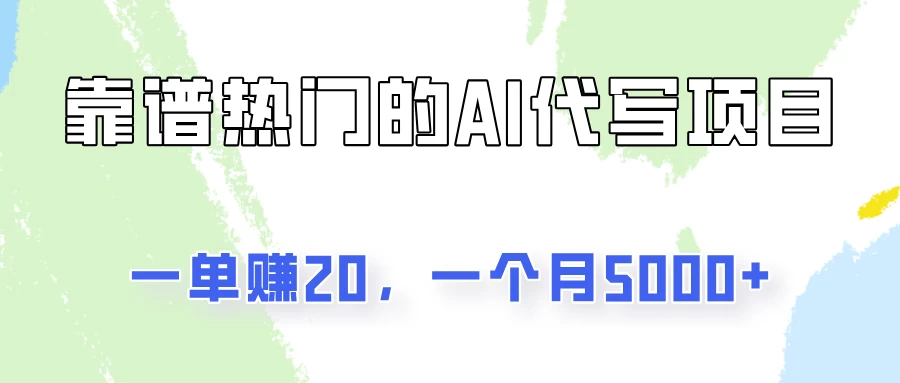 靠谱热门的AI代写项目

一单赚20，一个月5000+